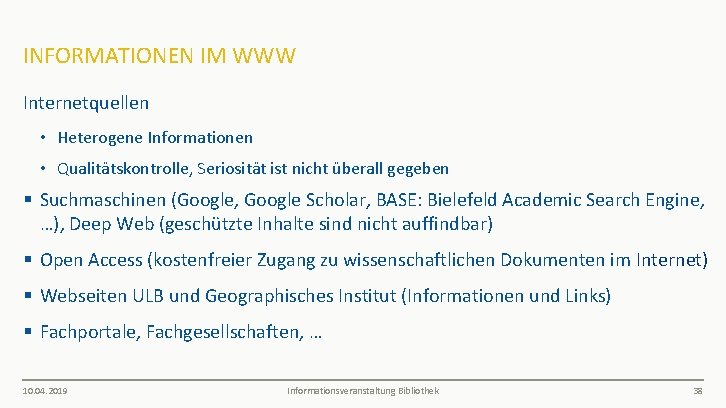 INFORMATIONEN IM WWW

Internetquellen

• Heterogene Informationen

• Qualitätskontrolle, Seriosität ist nicht überall gegeben

▪ Suchmaschinen (Google, Google Scholar, BASE: Bielefeld Academic Search Engine, …), Deep Web (geschützte Inhalte sind nicht auffindbar)

▪ Open Access (kostenfreier Zugang zu wissenschaftlichen Dokumenten im Internet)

▪ Webseiten ULB und Geographisches Institut (Informationen und Links)

▪ Fachportale, Fachgesellschaften, …

10.04.2019

Informationsveranstaltung Bibliothek

38